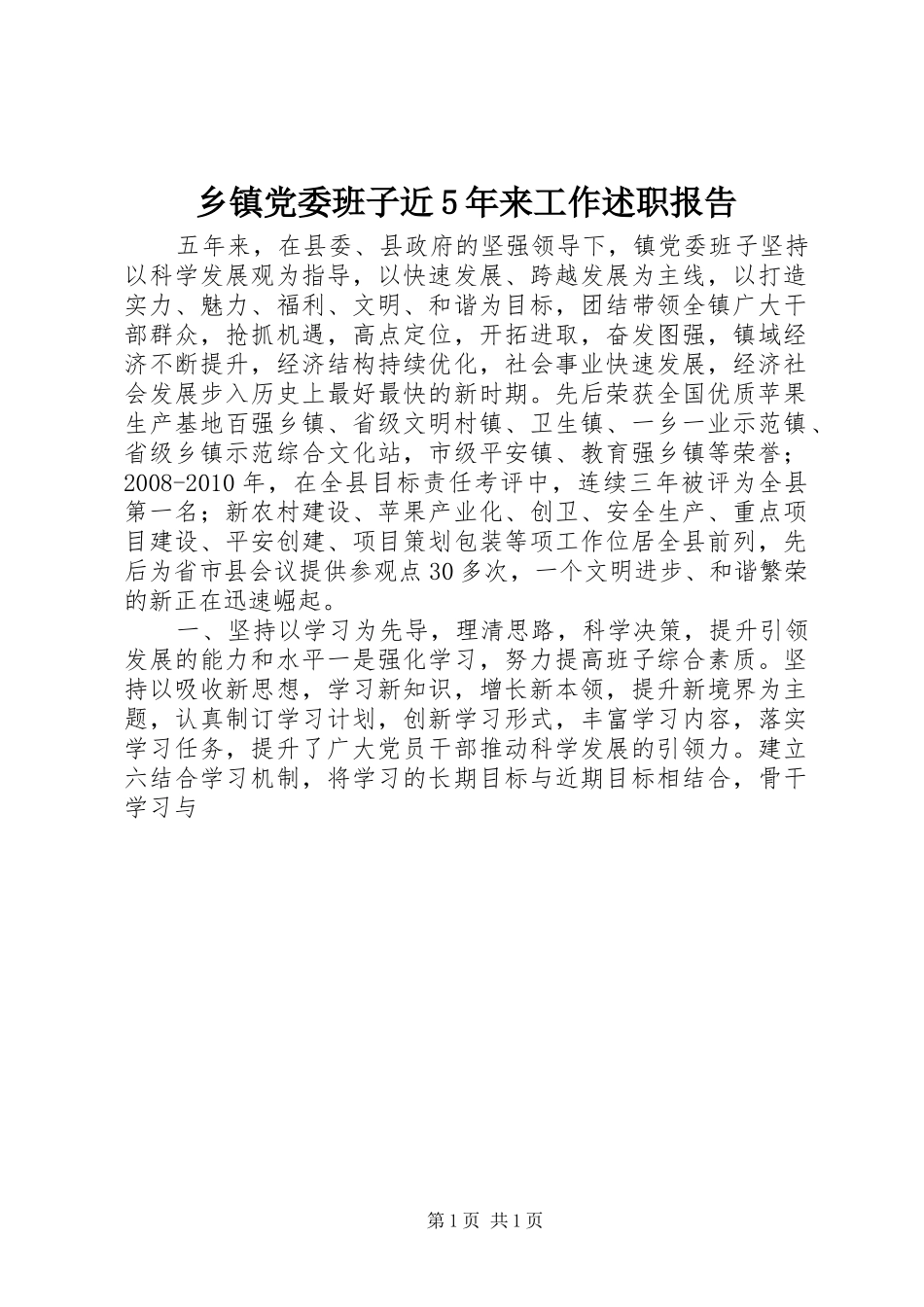 乡镇党委班子近5年来工作述职报告

五年来，在县委、县政府的坚强领导下，镇党委班子坚持以科学发展观为指导，以快速发展、跨越发展为主线，以打造实力、魅力、福利、文明、和谐为目标，团结带领全镇广大干部群众，抢抓机遇，高点定位，开拓进取，奋发图强，镇域经济不断提升，经济结构持续优化，社会事业快速发展，经济社会发展步入历史上最好最快的新时期。先后荣获全国优质苹果生产基地百强乡镇、省级文明村镇、卫生镇、一乡一业示范镇、省级乡镇示范综合文化站，市级平安镇、教育强乡镇等荣誉；2008-2010年，在全县目标责任考评中，连续三年被评为全县第一名；新农村建设、苹果产业化、创卫、安全生产、重点项目建设、平安创建、项目策划包装等项工作位居全县前列，先后为省市县会议提供参观点30多次，一个文明进步、和谐繁荣的新正在迅速崛起。

一、坚持以学习为先导，理清思路，科学决策，提升引领发展的能力和水平一是强化学习，努力提高班子综合素质。坚持以吸收新思想，学习新知识，增长新本领，提升新境界为主题，认真制订学习计划，创新学习形式，丰富学习内容，落实学习任务，提升了广大党员干部推动科学发展的引领力。建立六结合学习机制，将学习的长期目标与近期目标相结合，骨干学习与

第1页 共1页